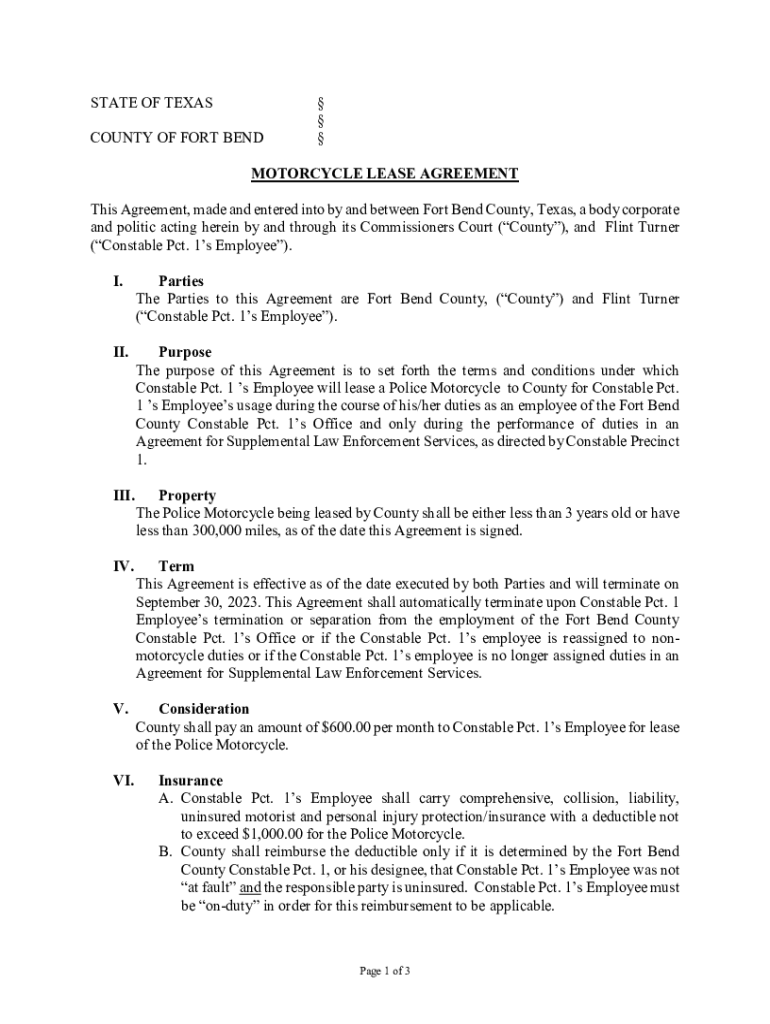 STATE OF TEXAS §
§
COUNTY OF FORT BEND §

MOTORCYCLE LEASE AGREEMENT

This Agreement, made and entered into by and between Fort Bend County, Texas, a body corporate and politic acting herein by and through its Commissioners Court ("County"), and Flint Turner ("Constable Pct. 1's Employee").

I. Parties
The Parties to this Agreement are Fort Bend County, ("County") and Flint Turner ("Constable Pct. 1's Employee").

II. Purpose
The purpose of this Agreement is to set forth the terms and conditions under which Constable Pct. 1 's Employee will lease a Police Motorcycle to County for Constable Pct. 1 's Employee's usage during the course of his/her duties as an employee of the Fort Bend County Constable Pct. 1's Office and only during the performance of duties in an Agreement for Supplemental Law Enforcement Services, as directed by Constable Precinct 1.

III. Property
The Police Motorcycle being leased by County shall be either less than 3 years old or have less than 300,000 miles, as of the date this Agreement is signed.

IV. Term
This Agreement is effective as of the date executed by both Parties and will terminate on September 30, 2023. This Agreement shall automatically terminate upon Constable Pct. 1 Employee's termination or separation from the employment of the Fort Bend County Constable Pct. 1's Office or if the Constable Pct. 1's employee is reassigned to non-motorcycle duties or if the Constable Pct. 1's employee is no longer assigned duties in an Agreement for Supplemental Law Enforcement Services.

V. Consideration
County shall pay an amount of $600.00 per month to Constable Pct. 1's Employee for lease of the Police Motorcycle.

VI. Insurance
A. Constable Pct. 1's Employee shall carry comprehensive, collision, liability, uninsured motorist and personal injury protection/insurance with a deductible not to exceed $1,000.00 for the Police Motorcycle.
B. County shall reimburse the deductible only if it is determined by the Fort Bend County Constable Pct. 1, or his designee, that Constable Pct. 1's Employee was not "at fault" and the responsible party is uninsured. Constable Pct. 1's Employee must be "on-duty" in order for this reimbursement to be applicable.

Page 1 of 3